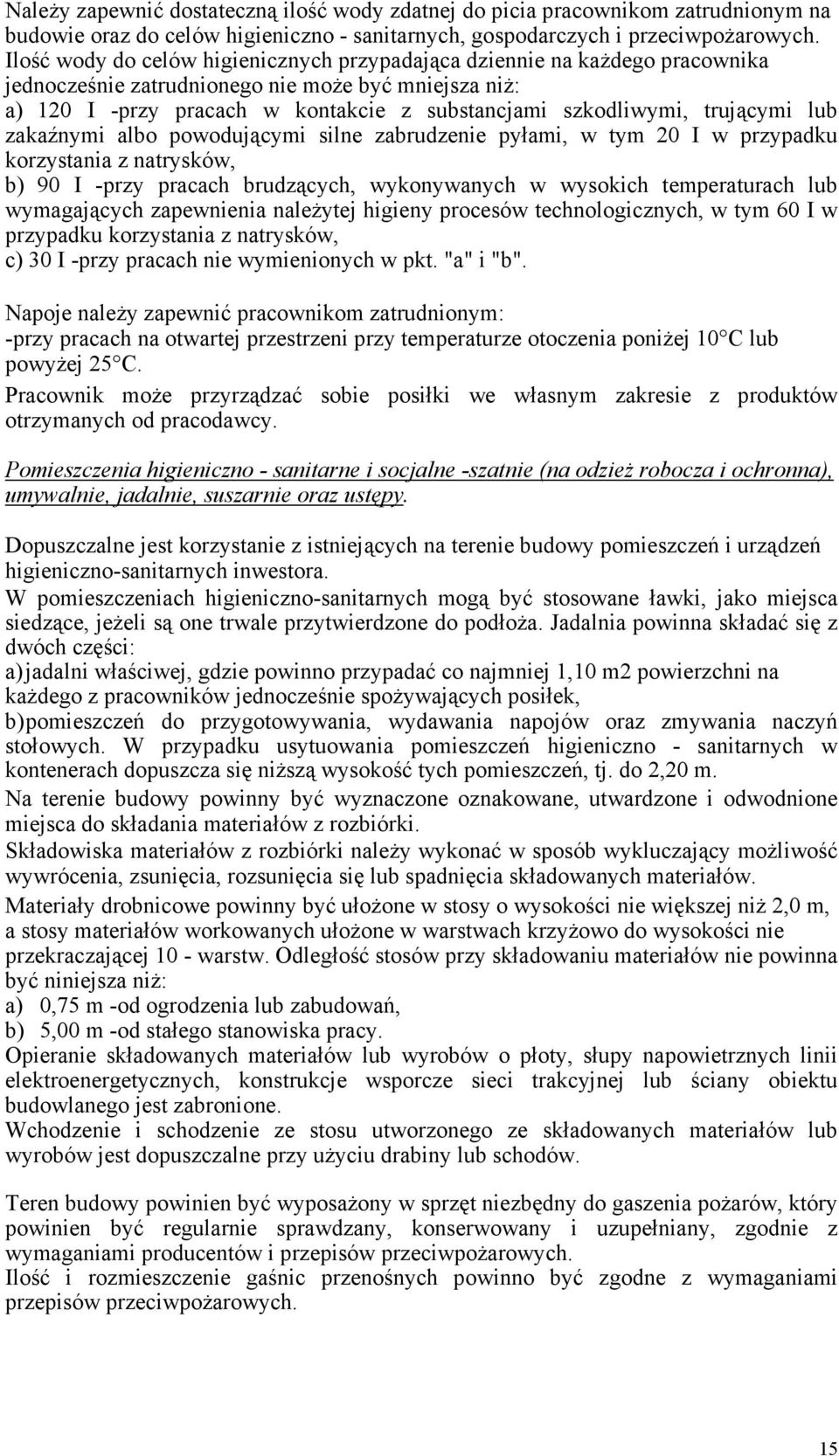 Należy zapewnić dostateczną ilość wody zdatnej do picia pracownikom zatrudnionym na budowie oraz do celów higieniczno - sanitarnych, gospodarczych i przeciwpożarowych. Ilość wody do celów higienicznych przypadająca dziennie na każdego pracownika jednocześnie zatrudnionego nie może być mniejsza niż:
a) 120 I -przy pracach w kontakcie z substancjami szkodliwymi, trującymi lub zakaźnymi albo powodującymi silne zabrudzenie pyłami, w tym 20 I w przypadku korzystania z natrysków,
b) 90 I -przy pracach brudzących, wykonywanych w wysokich temperaturach lub wymagających zapewnienia należytej higieny procesów technologicznych, w tym 60 I w przypadku korzystania z natrysków,
c) 30 I -przy pracach nie wymienionych w pkt. "a" i "b".

Napoje należy zapewnić pracownikom zatrudnionym:
-przy pracach na otwartej przestrzeni przy temperaturze otoczenia poniżej 10°C lub powyżej 25°C.
Pracownik może przyrządzać sobie posiłki we własnym zakresie z produktów otrzymanych od pracodawcy.

Pomieszczenia higieniczno - sanitarne i socjalne -szatnie (na odzież robocza i ochronna), umywalnie, jadalnie, suszarnie oraz ustępy.

Dopuszczalne jest korzystanie z istniejących na terenie budowy pomieszczeń i urządzeń higieniczno-sanitarnych inwestora.
W pomieszczeniach higieniczno-sanitarnych mogą być stosowane ławki, jako miejsca siedzące, jeżeli są one trwale przytwierdzone do podłoża. Jadalnia powinna składać się z dwóch części:
a)jadalni właściwej, gdzie powinno przypadać co najmniej 1,10 m2 powierzchni na każdego z pracowników jednocześnie spożywających posiłek,
b)pomieszczeń do przygotowywania, wydawania napojów oraz zmywania naczyń stołowych. W przypadku usytuowania pomieszczeń higieniczno - sanitarnych w kontenerach dopuszcza się niższą wysokość tych pomieszczeń, tj. do 2,20 m.
Na terenie budowy powinny być wyznaczone oznakowane, utwardzone i odwodnione miejsca do składania materiałów z rozbiórki.
Składowiska materiałów z rozbiórki należy wykonać w sposób wykluczający możliwość wywrócenia, zsunięcia, rozsunięcia się lub spadnięcia składowanych materiałów.
Materiały drobnicowe powinny być ułożone w stosy o wysokości nie większej niż 2,0 m, a stosy materiałów workowanych ułożone w warstwach krzyżowo do wysokości nie przekraczającej 10 - warstw. Odległość stosów przy składowaniu materiałów nie powinna być niniejsza niż:
a) 0,75 m -od ogrodzenia lub zabudowań,
b) 5,00 m -od stałego stanowiska pracy.
Opieranie składowanych materiałów lub wyrobów o płoty, słupy napowietrznych linii elektroenergetycznych, konstrukcje wsporcze sieci trakcyjnej lub ściany obiektu budowlanego jest zabronione.
Wchodzenie i schodzenie ze stosu utworzonego ze składowanych materiałów lub wyrobów jest dopuszczalne przy użyciu drabiny lub schodów.

Teren budowy powinien być wyposażony w sprzęt niezbędny do gaszenia pożarów, który powinien być regularnie sprawdzany, konserwowany i uzupełniany, zgodnie z wymaganiami producentów i przepisów przeciwpożarowych.
Ilość i rozmieszczenie gaśnic przenośnych powinno być zgodne z wymaganiami przepisów przeciwpożarowych.

15